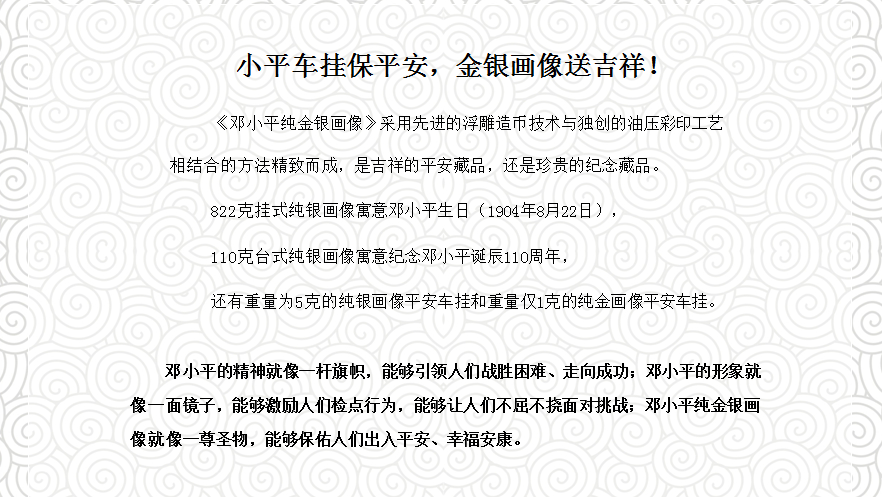 小平车挂保平安，金银画像送吉祥！

《邓小平纯金银画像》采用先进的浮雕造币技术与独创的油压彩印工艺相结合的方法精致而成，是吉祥的平安藏品，还是珍贵的纪念藏品。

822克挂式纯银画像寓意邓小平生日（1904年8月22日），

110克台式纯银画像寓意纪念邓小平诞辰110周年，

还有重量为5克的纯银画像平安车挂和重量仅1克的纯金画像平安车挂。

邓小平的精神就像一杆旗帜，能够引领人们战胜困难、走向成功；邓小平的形象就像一面镜子，能够激励人们检点行为，能够让人们不屈不挠面对挑战；邓小平纯金银画像就像一尊圣物，能够保佑人们出入平安、幸福安康。